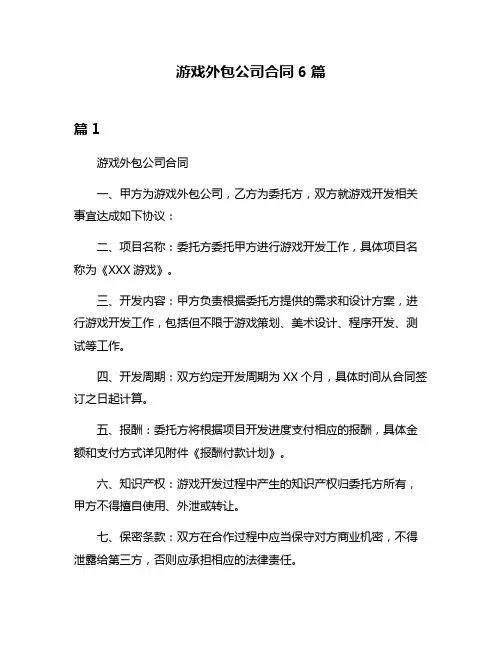 游戏外包公司合同 6 篇

篇 1

游戏外包公司合同

一、甲方为游戏外包公司，乙方为委托方，双方就游戏开发相关事宜达成如下协议：

二、项目名称：委托方委托甲方进行游戏开发工作，具体项目名称为《XXX 游戏》。

三、开发内容：甲方负责根据委托方提供的需求和设计方案，进行游戏开发工作，包括但不限于游戏策划、美术设计、程序开发、测试等工作。

四、开发周期：双方约定开发周期为 XX 个月，具体时间从合同签订之日起计算。

五、报酬：委托方将根据项目开发进度支付相应的报酬，具体金额和支付方式详见附件《报酬付款计划》。

六、知识产权：游戏开发过程中产生的知识产权归委托方所有，甲方不得擅自使用、外泄或转让。

七、保密条款：双方在合作过程中应当保守对方商业机密，不得泄露给第三方，否则应承担相应的法律责任。